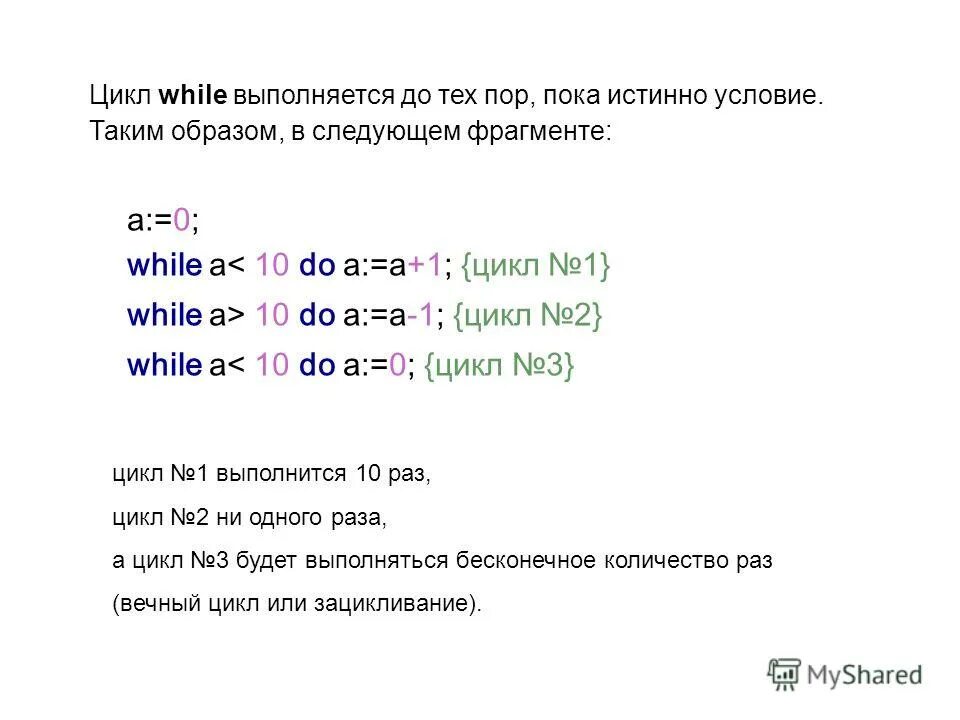 Цикл while выполняется до тех пор, пока истинно условие. Таким образом, в следующем фрагменте:

a:=0;
while a< 10 do a:=a+1; {цикл №1}
while a> 10 do a:=a-1; {цикл №2}
while a< 10 do a:=0; {цикл №3}

цикл №1 выполнится 10 раз,
цикл №2 ни одного раза,
а цикл №3 будет выполняться бесконечное количество раз (вечный цикл или зацикливание).

MyShared